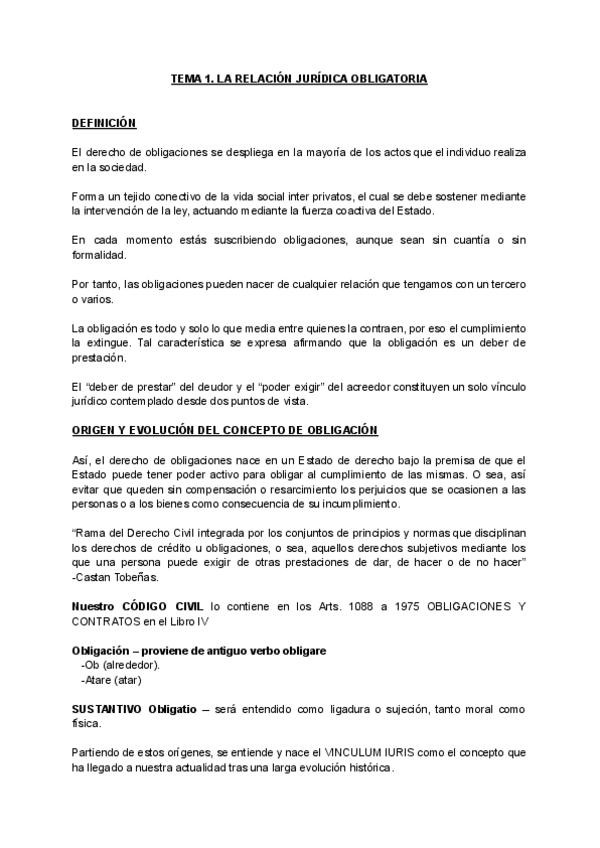 TEMA 1. LA RELACIÓN JURÍDICA OBLIGATORIA

DEFINICIÓN

El derecho de obligaciones se despliega en la mayoría de los actos que el individuo realiza en la sociedad.

Forma un tejido conectivo de la vida social inter privatos, el cual se debe sostener mediante la intervención de la ley, actuando mediante la fuerza coactiva del Estado.

En cada momento estás suscribiendo obligaciones, aunque sean sin cuantía o sin formalidad.

Por tanto, las obligaciones pueden nacer de cualquier relación que tengamos con un tercero o varios.

La obligación es todo y solo lo que media entre quienes la contraen, por eso el cumplimiento la extingue. Tal característica se expresa afirmando que la obligación es un deber de prestación.

El "deber de prestar" del deudor y el "poder exigir" del acreedor constituyen un solo vínculo jurídico contemplado desde dos puntos de vista.

ORIGEN Y EVOLUCIÓN DEL CONCEPTO DE OBLIGACIÓN

Así, el derecho de obligaciones nace en un Estado de derecho bajo la premisa de que el Estado puede tener poder activo para obligar al cumplimiento de las mismas. O sea, así evitar que queden sin compensación o resarcimiento los perjuicios que se ocasionen a las personas o a los bienes como consecuencia de su incumplimiento.

"Rama del Derecho Civil integrada por los conjuntos de principios y normas que disciplinan los derechos de crédito u obligaciones, o sea, aquellos derechos subjetivos mediante los que una persona puede exigir de otras prestaciones de dar, de hacer o de no hacer" -Castan Tobeñas.

Nuestro CÓDIGO CIVIL lo contiene en los Arts. 1088 a 1975 OBLIGACIONES Y CONTRATOS en el Libro IV

Obligación – proviene de antiguo verbo obligare
-Ob (alrededor).
-Atare (atar)

SUSTANTIVO Obligatio – será entendido como ligadura o sujeción, tanto moral como física.

Partiendo de estos orígenes, se entiende y nace el VINCULUM IURIS como el concepto que ha llegado a nuestra actualidad tras una larga evolución histórica.